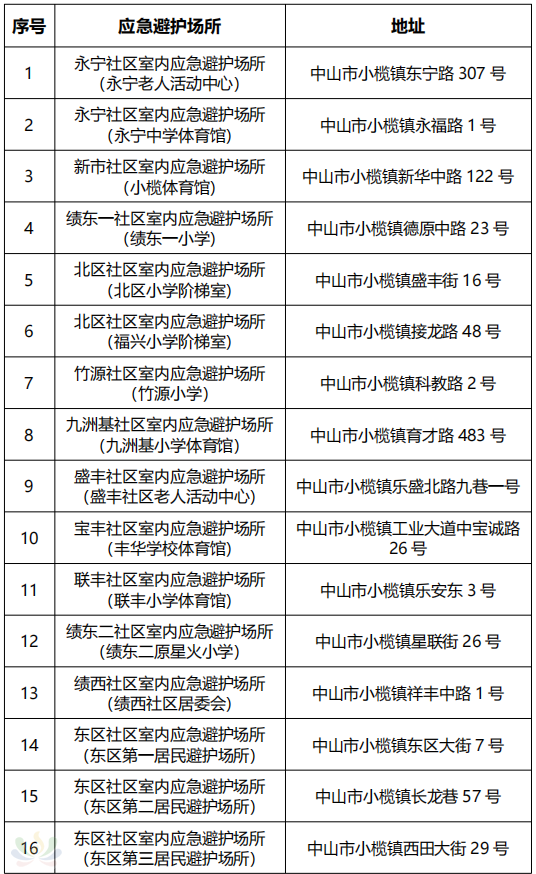 | 序号 | 应急避护场所 | 地址 |
|---|---|---|
| 1 | 永宁社区室内应急避护场所（永宁老人活动中心） | 中山市小榄镇东宁路 307 号 |
| 2 | 永宁社区室内应急避护场所（永宁中学体育馆） | 中山市小榄镇永福路 1 号 |
| 3 | 新市社区室内应急避护场所（小榄体育馆） | 中山市小榄镇新华中路 122 号 |
| 4 | 绩东一社区室内应急避护场所（绩东一小学） | 中山市小榄镇德原中路 23 号 |
| 5 | 北区社区室内应急避护场所（北区小学阶梯室） | 中山市小榄镇盛丰街 16 号 |
| 6 | 北区社区室内应急避护场所（福兴小学阶梯室） | 中山市小榄镇接龙路 48 号 |
| 7 | 竹源社区室内应急避护场所（竹源小学） | 中山市小榄镇科教路 2 号 |
| 8 | 九洲基社区室内应急避护场所（九洲基小学体育馆） | 中山市小榄镇育才路 483 号 |
| 9 | 盛丰社区室内应急避护场所（盛丰社区老人活动中心） | 中山市小榄镇乐盛北路九巷一号 |
| 10 | 宝丰社区室内应急避护场所（丰华学校体育馆） | 中山市小榄镇工业大道中宝诚路 26 号 |
| 11 | 联丰社区室内应急避护场所（联丰小学体育馆） | 中山市小榄镇乐安东 3 号 |
| 12 | 绩东二社区室内应急避护场所（绩东二原星火小学） | 中山市小榄镇星联街 26 号 |
| 13 | 绩西社区室内应急避护场所（绩西社区居委会） | 中山市小榄镇祥丰中路 1 号 |
| 14 | 东区社区室内应急避护场所（东区第一居民避护场所） | 中山市小榄镇东区大街 7 号 |
| 15 | 东区社区室内应急避护场所（东区第二居民避护场所） | 中山市小榄镇长龙巷 57 号 |
| 16 | 东区社区室内应急避护场所（东区第三居民避护场所） | 中山市小榄镇西田大街 29 号 |